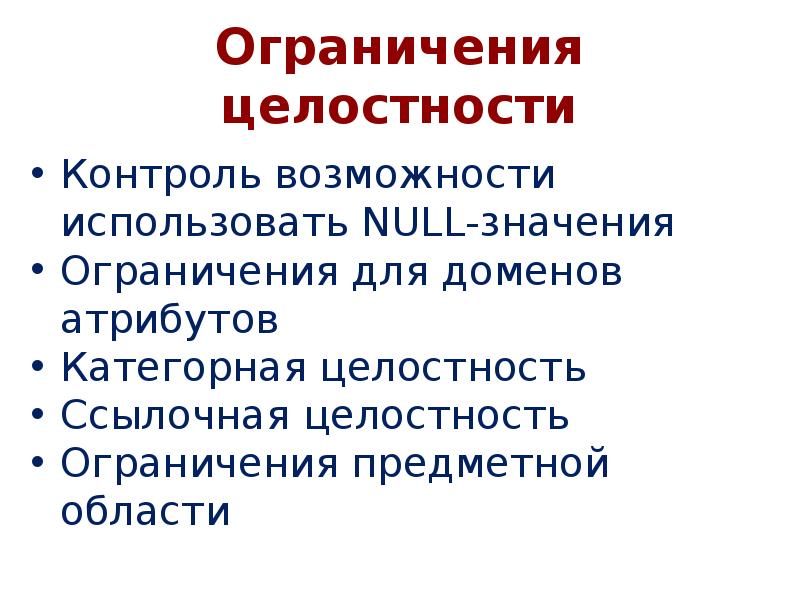 Ограничения целостности

• Контроль возможности использовать NULL-значения
• Ограничения для доменов атрибутов
• Категорная целостность
• Ссылочная целостность
• Ограничения предметной области